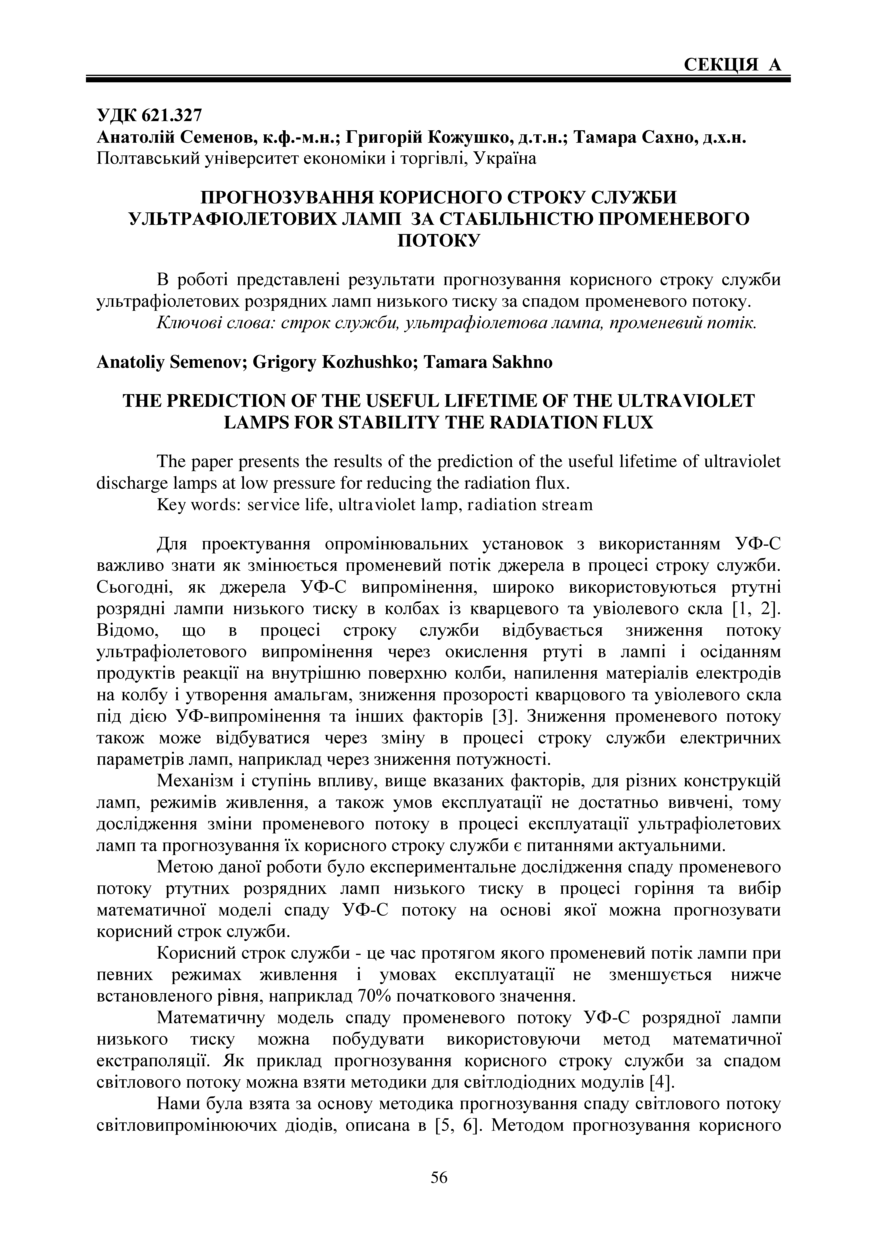 СЕКЦІЯ А

УДК 621.327
Анатолій Семенов, к.ф.-м.н.; Григорій Кожушко, д.т.н.; Тамара Сахно, д.х.н.
Полтавський університет економіки і торгівлі, Україна

ПРОГНОЗУВАННЯ КОРИСНОГО СТРОКУ СЛУЖБИ УЛЬТРАФІОЛЕТОВИХ ЛАМП ЗА СТАБІЛЬНІСТЮ ПРОМЕНЕВОГО ПОТОКУ

В роботі представлені результати прогнозування корисного строку служби ультрафіолетових розрядних ламп низького тиску за спадом променевого потоку.
Ключові слова: строк служби, ультрафіолетова лампа, променевий потік.

Anatoliy Semenov; Grigory Kozhushko; Tamara Sakhno

THE PREDICTION OF THE USEFUL LIFETIME OF THE ULTRAVIOLET LAMPS FOR STABILITY THE RADIATION FLUX

The paper presents the results of the prediction of the useful lifetime of ultraviolet discharge lamps at low pressure for reducing the radiation flux.
Key words: service life, ultraviolet lamp, radiation stream

Для проектування опромінювальних установок з використанням УФ-С важливо знати як змінюється променевий потік джерела в процесі строку служби. Сьогодні, як джерела УФ-С випромінення, широко використовуються ртутні розрядні лампи низького тиску в колбах із кварцевого та увіолевого скла [1, 2]. Відомо, що в процесі строку служби відбувається зниження потоку ультрафіолетового випромінення через окислення ртуті в лампі і осіданням продуктів реакції на внутрішню поверхню колби, напилення матеріалів електродів на колбу і утворення амальгам, зниження прозорості кварцового та увіолевого скла під дією УФ-випромінення та інших факторів [3]. Зниження променевого потоку також може відбуватися через зміну в процесі строку служби електричних параметрів ламп, наприклад через зниження потужності.

Механізм і ступінь впливу, вище вказаних факторів, для різних конструкцій ламп, режимів живлення, а також умов експлуатації не достатньо вивчені, тому дослідження зміни променевого потоку в процесі експлуатації ультрафіолетових ламп та прогнозування їх корисного строку служби є питаннями актуальними.

Метою даної роботи було експериментальне дослідження спаду променевого потоку ртутних розрядних ламп низького тиску в процесі горіння та вибір математичної моделі спаду УФ-С потоку на основі якої можна прогнозувати корисний строк служби.

Корисний строк служби - це час протягом якого променевий потік лампи при певних режимах живлення і умовах експлуатації не зменшується нижче встановленого рівня, наприклад 70% початкового значення.

Математичну модель спаду променевого потоку УФ-С розрядної лампи низького тиску можна побудувати використовуючи метод математичної екстраполяції. Як приклад прогнозування корисного строку служби за спадом світлового потоку можна взяти методики для світлодіодних модулів [4].

Нами була взята за основу методика прогнозування спаду світлового потоку світловипромінюючих діодів, описана в [5, 6]. Методом прогнозування корисного

56